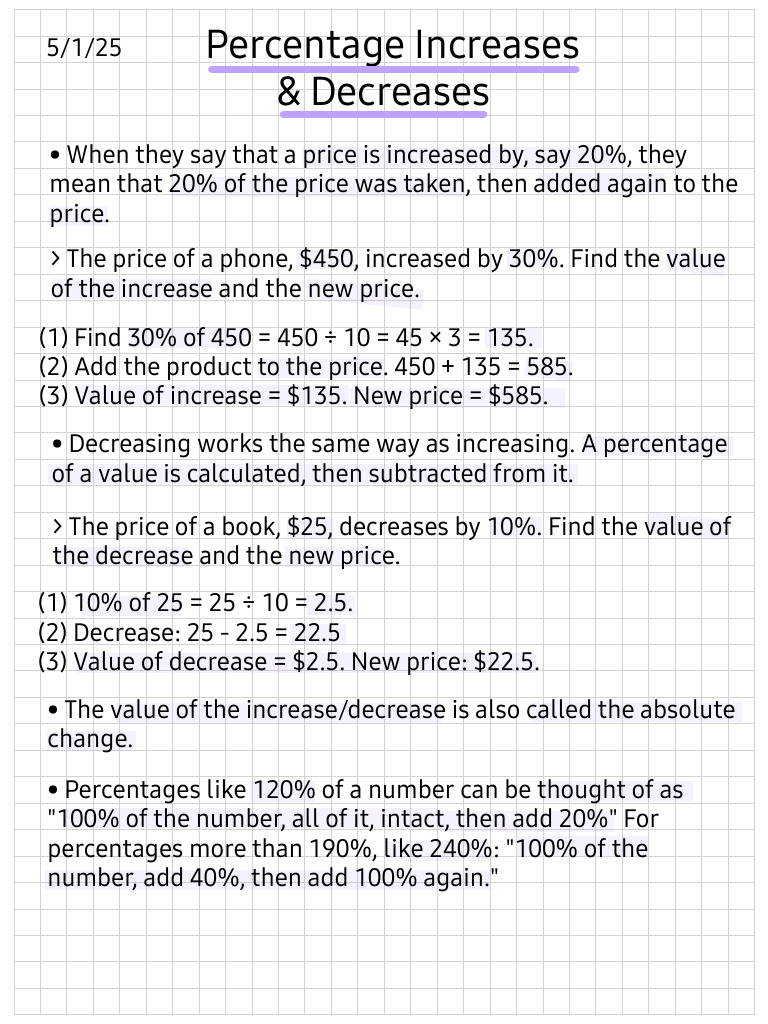 5/1/25

Percentage Increases & Decreases

• When they say that a price is increased by, say 20%, they mean that 20% of the price was taken, then added again to the price.

> The price of a phone, \$450, increased by 30%. Find the value of the increase and the new price.

(1) Find 30% of 450 = 450 ÷ 10 = 45 × 3 = 135.
(2) Add the product to the price. 450 + 135 = 585.
(3) Value of increase = \$135. New price = \$585.

• Decreasing works the same way as increasing. A percentage of a value is calculated, then subtracted from it.

> The price of a book, \$25, decreases by 10%. Find the value of the decrease and the new price.

(1) 10% of 25 = 25 ÷ 10 = 2.5.
(2) Decrease: 25 - 2.5 = 22.5
(3) Value of decrease = \$2.5. New price: \$22.5.

• The value of the increase/decrease is also called the absolute change.

• Percentages like 120% of a number can be thought of as "100% of the number, all of it, intact, then add 20%" For percentages more than 190%, like 240%: "100% of the number, add 40%, then add 100% again."